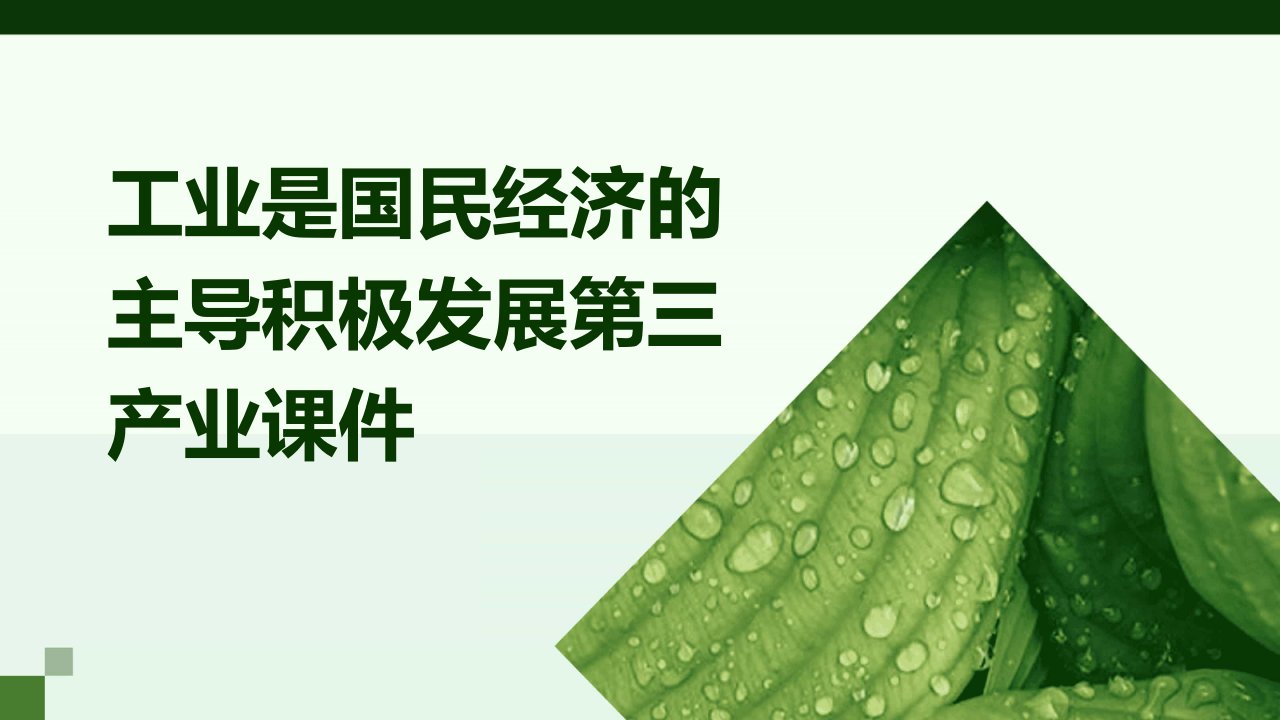 工业是国民经济的主导积极发展第三产业课件